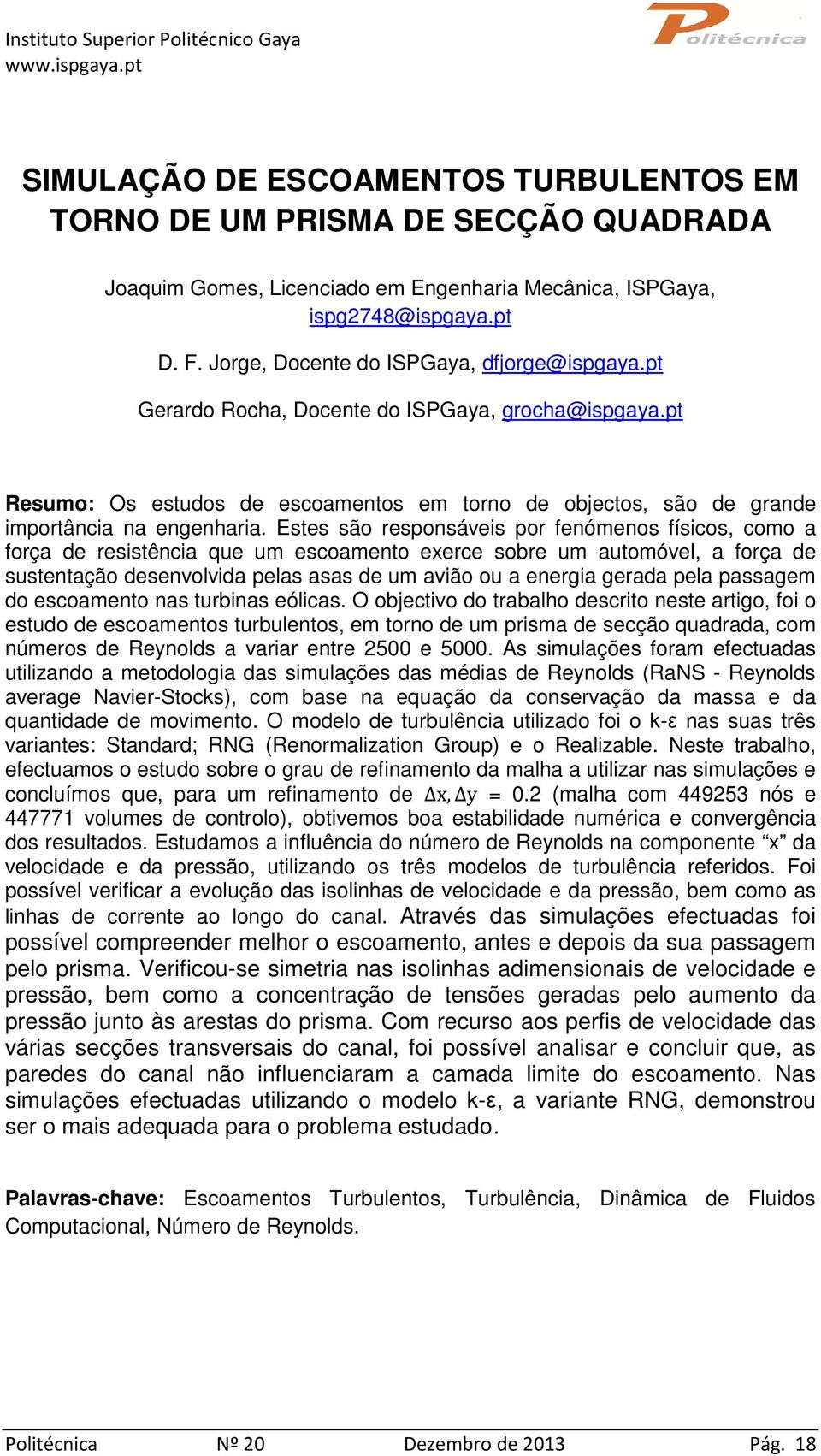 Instituto Superior Politécnico Gaya
www.ispgaya.pt

Politécnica

SIMULAÇÃO DE ESCOAMENTOS TURBULENTOS EM TORNO DE UM PRISMA DE SECÇÃO QUADRADA

Joaquim Gomes, Licenciado em Engenharia Mecânica, ISPGaya, ispg2748@ispgaya.pt

D. F. Jorge, Docente do ISPGaya, dfjorge@ispgaya.pt

Gerardo Rocha, Docente do ISPGaya, grocha@ispgaya.pt

Resumo: Os estudos de escoamentos em torno de objectos, são de grande importância na engenharia. Estes são responsáveis por fenómenos físicos, como a força de resistência que um escoamento exerce sobre um automóvel, a força de sustentação desenvolvida pelas asas de um avião ou a energia gerada pela passagem do escoamento nas turbinas eólicas. O objectivo do trabalho descrito neste artigo, foi o estudo de escoamentos turbulentos, em torno de um prisma de secção quadrada, com números de Reynolds a variar entre 2500 e 5000. As simulações foram efectuadas utilizando a metodologia das simulações das médias de Reynolds (RaNS - Reynolds average Navier-Stocks), com base na equação da conservação da massa e da quantidade de movimento. O modelo de turbulência utilizado foi o k-ε nas suas três variantes: Standard; RNG (Renormalization Group) e o Realizable. Neste trabalho, efectuamos o estudo sobre o grau de refinamento da malha a utilizar nas simulações e concluímos que, para um refinamento de $\Delta x, \Delta y = 0.2$ (malha com 449253 nós e 447771 volumes de controlo), obtivemos boa estabilidade numérica e convergência dos resultados. Estudamos a influência do número de Reynolds na componente “x” da velocidade e da pressão, utilizando os três modelos de turbulência referidos. Foi possível verificar a evolução das isolinhas de velocidade e da pressão, bem como as linhas de corrente ao longo do canal. Através das simulações efectuadas foi possível compreender melhor o escoamento, antes e depois da sua passagem pelo prisma. Verificou-se simetria nas isolinhas adimensionais de velocidade e pressão, bem como a concentração de tensões geradas pelo aumento da pressão junto às arestas do prisma. Com recurso aos perfis de velocidade das várias secções transversais do canal, foi possível analisar e concluir que, as paredes do canal não influenciaram a camada limite do escoamento. Nas simulações efectuadas utilizando o modelo k-ε, a variante RNG, demonstrou ser o mais adequada para o problema estudado.

Palavras-chave: Escoamentos Turbulentos, Turbulência, Dinâmica de Fluidos Computacional, Número de Reynolds.

Politécnica Nº 20 Dezembro de 2013 Pág. 18